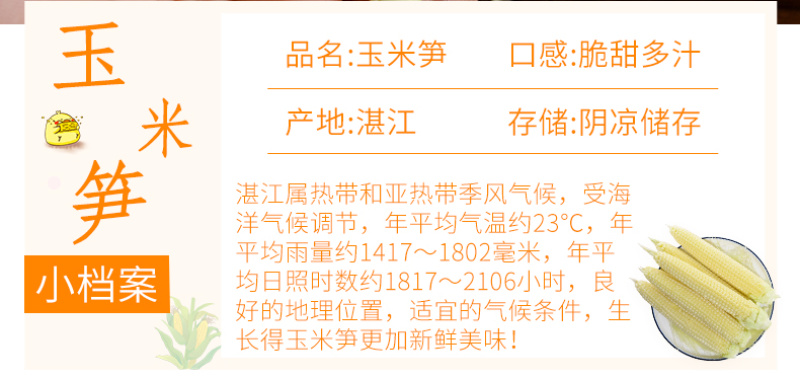 玉米笋

小档案

品名:玉米笋　口感:脆甜多汁

产地:湛江　存储:阴凉储存

湛江属热带和亚热带季风气候，受海洋气候调节，年平均气温约23°C，年平均雨量约1417～1802毫米，年平均日照时数约1817～2106小时，良好的地理位置，适宜的气候条件，生长得玉米笋更加新鲜美味!